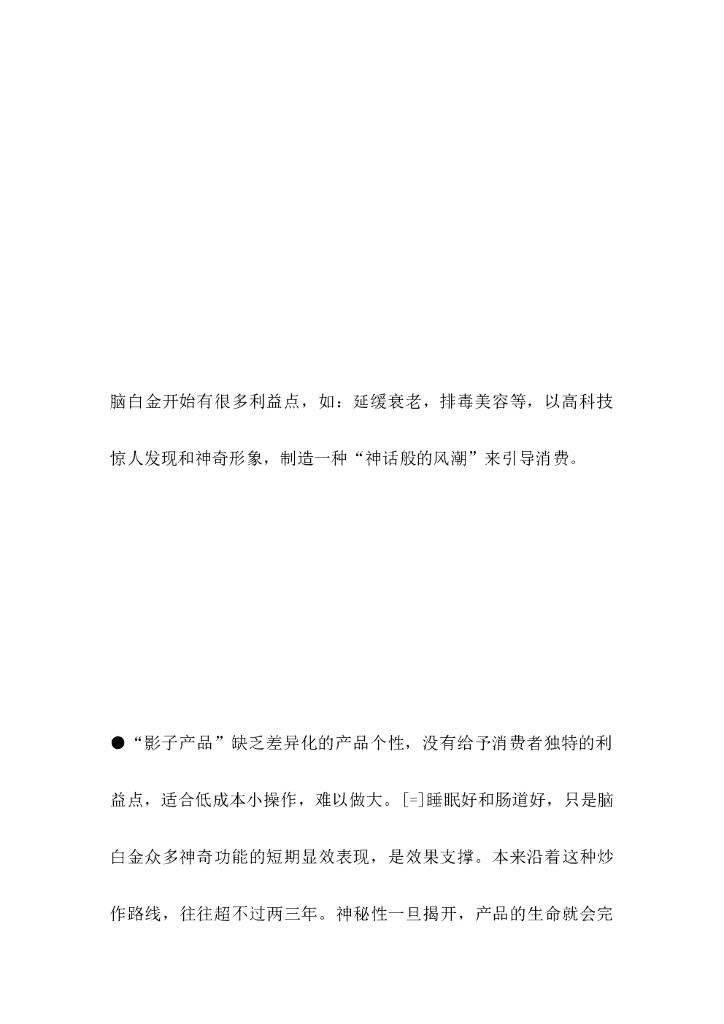 脑白金开始有很多利益点，如：延缓衰老，排毒美容等，以高科技惊人发现和神奇形象，制造一种“神话般的风潮”来引导消费。

●“影子产品”缺乏差异化的产品个性，没有给予消费者独特的利益点，适合低成本小操作，难以做大。[=]睡眠好和肠道好，只是脑白金众多神奇功能的短期显效表现，是效果支撑。本来沿着这种炒作路线，往往超不过两三年。神秘性一旦揭开，产品的生命就会完